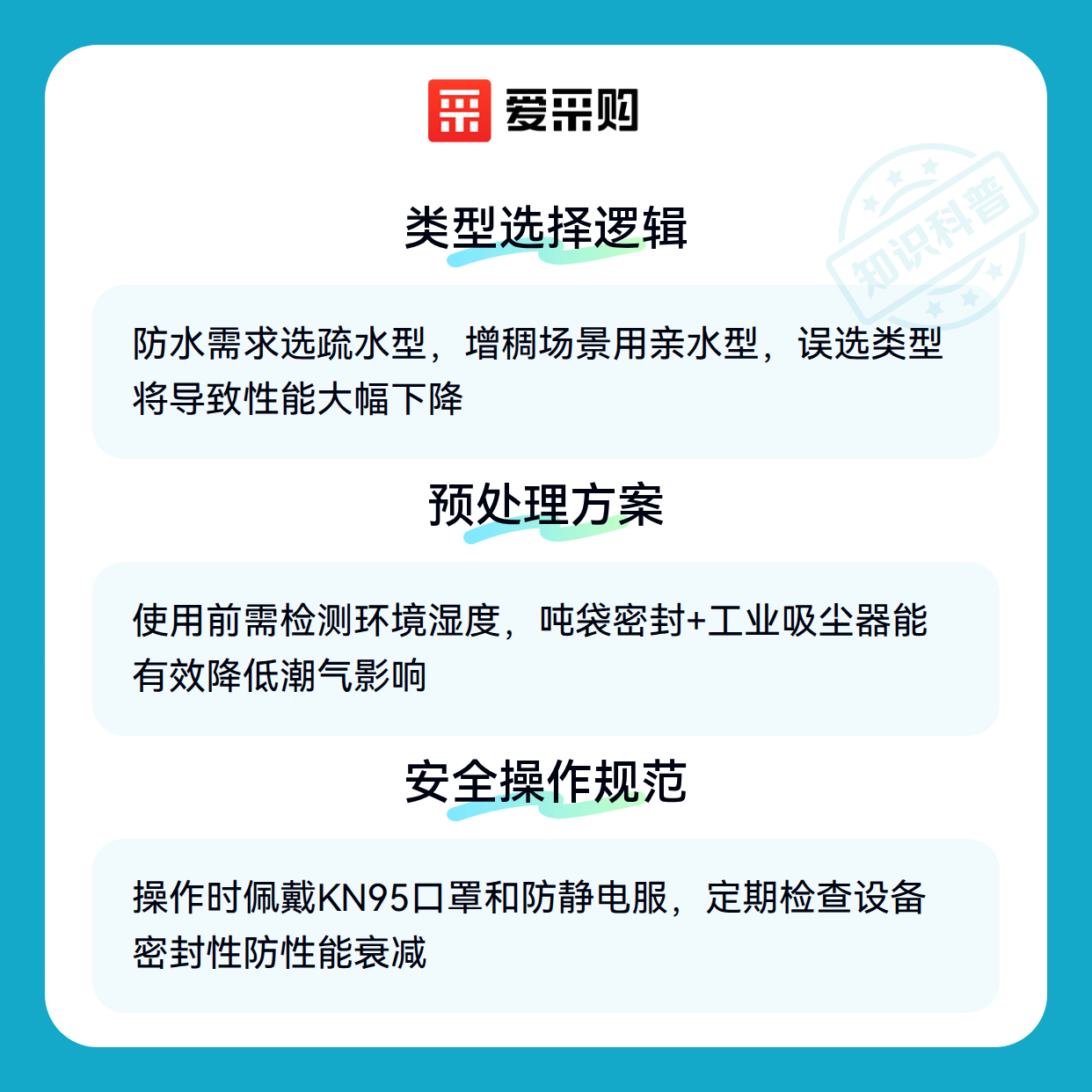 爱采购

类型选择逻辑

防水需求选疏水型，增稠场景用亲水型，误选类型将导致性能大幅下降

预处理方案

使用前需检测环境湿度，吨袋密封+工业吸尘器能有效降低潮气影响

安全操作规范

操作时佩戴KN95口罩和防静电服，定期检查设备密封性防性能衰减

知识科普